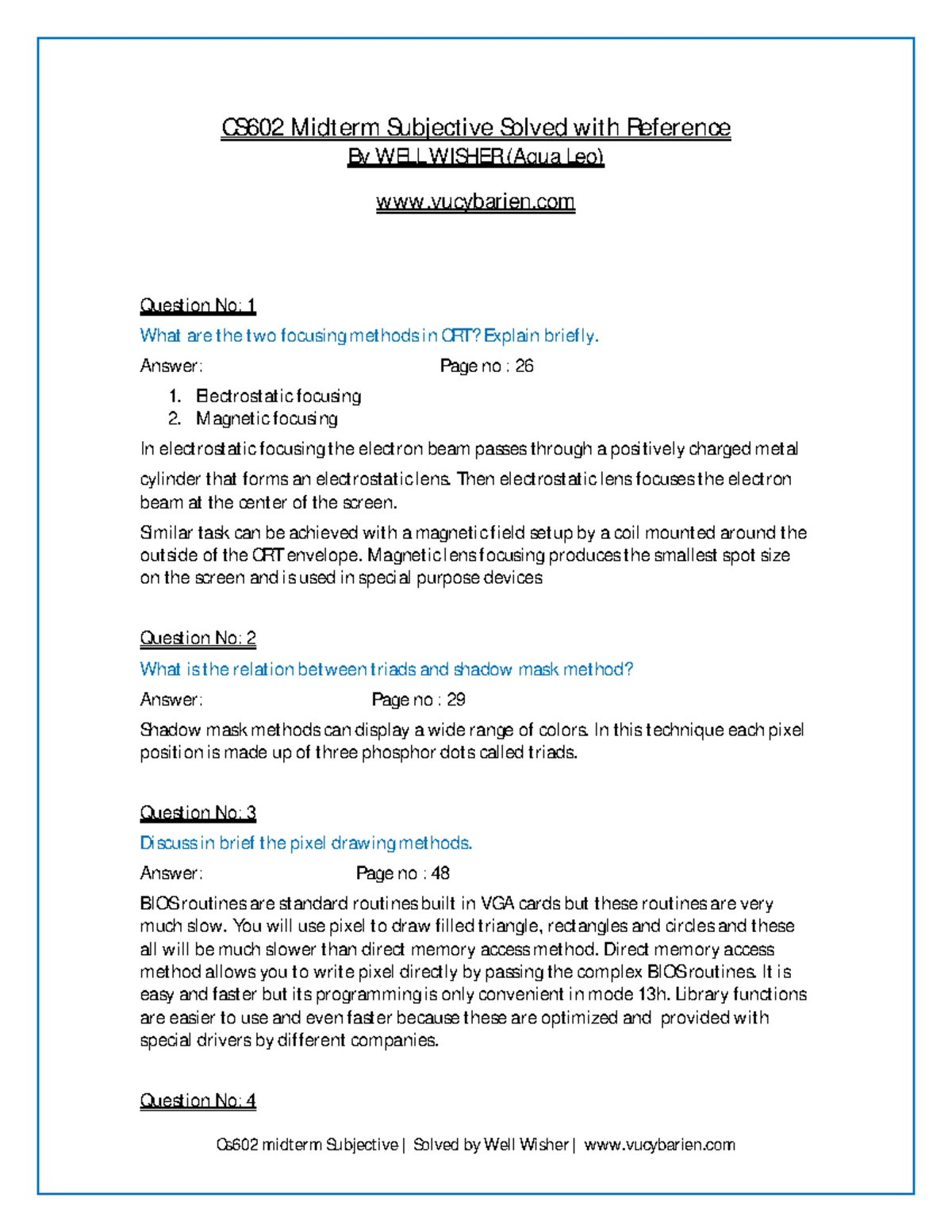 CS602 Midterm Subjective Solved with Reference
By WELL WISHER (Aqua Leo)

www.vucybarien.com

Question No: 1
What are the two focusing methods in CRT? Explain briefly.

Answer: Page no : 26

1. Electrostatic focusing
2. Magnetic focusing

In electrostatic focusing the electron beam passes through a positively charged metal cylinder that forms an electrostatic lens. Then electrostatic lens focuses the electron beam at the center of the screen.

Similar task can be achieved with a magnetic field setup by a coil mounted around the outside of the CRT envelope. Magnetic lens focusing produces the smallest spot size on the screen and is used in special purpose devices

Question No: 2
What is the relation between triads and shadow mask method?

Answer: Page no : 29

Shadow mask methods can display a wide range of colors. In this technique each pixel position is made up of three phosphor dots called triads.

Question No: 3
Discuss in brief the pixel drawing methods.

Answer: Page no : 48

BIOS routines are standard routines built in VGA cards but these routines are very much slow. You will use pixel to draw filled triangle, rectangles and circles and these all will be much slower than direct memory access method. Direct memory access method allows you to write pixel directly by passing the complex BIOS routines. It is easy and faster but its programming is only convenient in mode 13h. Library functions are easier to use and even faster because these are optimized and provided with special drivers by different companies.

Question No: 4

Cs602 midterm Subjective | Solved by Well Wisher | www.vucybarien.com